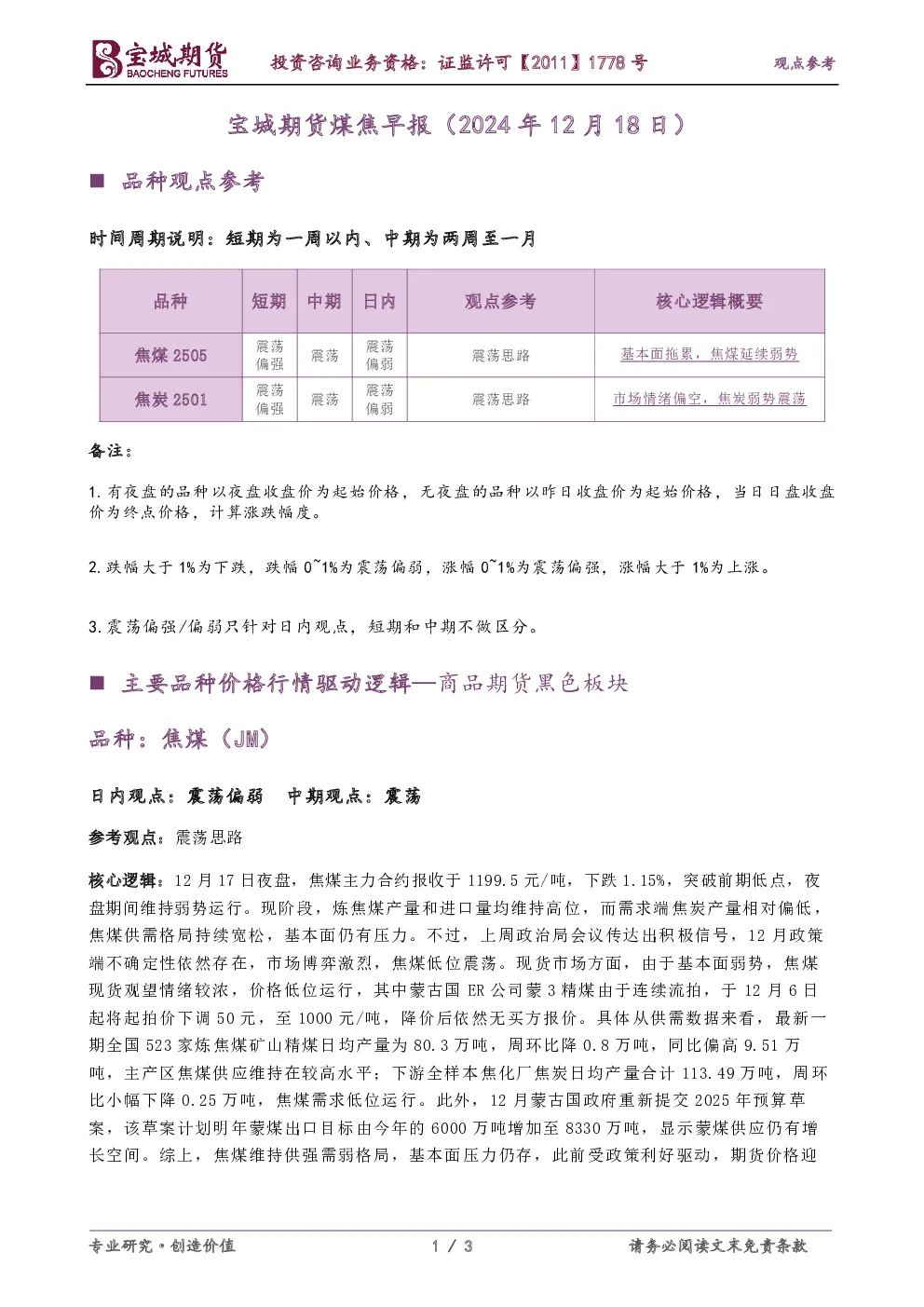 宝城期货
BAOCHENG FUTURES
投资咨询业务资格：证监许可【2011】1778号
观点参考

宝城期货煤焦早报（2024年12月18日）

■ 品种观点参考

时间周期说明：短期为一周以内、中期为两周至一月

| 品种 | 短期 | 中期 | 日内 | 观点参考 | 核心逻辑概要 |
|---|---|---|---|---|---|
| 焦煤2505 | 震荡偏强 | 震荡 | 震荡偏弱 | 震荡思路 | 基本面拖累，焦煤延续弱势 |
| 焦炭2501 | 震荡偏强 | 震荡 | 震荡偏弱 | 震荡思路 | 市场情绪偏空，焦炭弱势震荡 |

备注：

1.有夜盘的品种以夜盘收盘价为起始价格，无夜盘的品种以昨日收盘价为起始价格，当日日盘收盘价为终点价格，计算涨跌幅度。

2.跌幅大于1%为下跌，跌幅0~1%为震荡偏弱，涨幅0~1%为震荡偏强，涨幅大于1%为上涨。

3.震荡偏强/偏弱只针对日内观点，短期和中期不做区分。

■ 主要品种价格行情驱动逻辑—商品期货黑色板块

品种：焦煤（JM）

日内观点：震荡偏弱 中期观点：震荡

参考观点：震荡思路

核心逻辑：12月17日夜盘，焦煤主力合约报收于1199.5元/吨，下跌1.15%，突破前期低点，夜盘期间维持弱势运行。现阶段，炼焦煤产量和进口量均维持高位，而需求端焦炭产量相对偏低，焦煤供需格局持续宽松，基本面仍有压力。不过，上周政治局会议传达出积极信号，12月政策端不确定性依然存在，市场博弈激烈，焦煤低位震荡。现货市场方面，由于基本面弱势，焦煤现货观望情绪较浓，价格低位运行，其中蒙古国ER公司蒙3精煤由于连续流拍，于12月6日起将起拍价下调50元，至1000元/吨，降价后依然无买方报价。具体从供需数据来看，最新一期全国523家炼焦煤矿山精煤日均产量为80.3万吨，周环比降0.8万吨，同比偏高9.51万吨，主产区焦煤供应维持在较高水平；下游全样本焦化厂焦炭日均产量合计113.49万吨，周环比小幅下降0.25万吨，焦煤需求低位运行。此外，12月蒙古国政府重新提交2025年预算草案，该草案计划明年蒙煤出口目标由今年的6000万吨增加至8330万吨，显示蒙煤供应仍有增长空间。综上，焦煤维持供强需弱格局，基本面压力仍存，此前受政策利好驱动，期货价格迎

专业研究·创造价值
1 / 3
请务必阅读文末免责条款